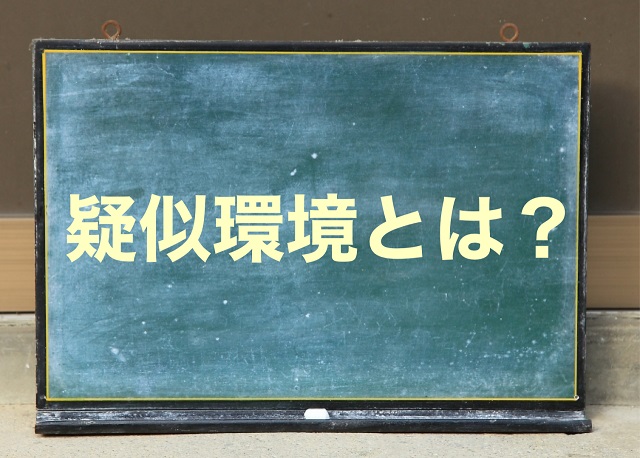 疑似環境とは？